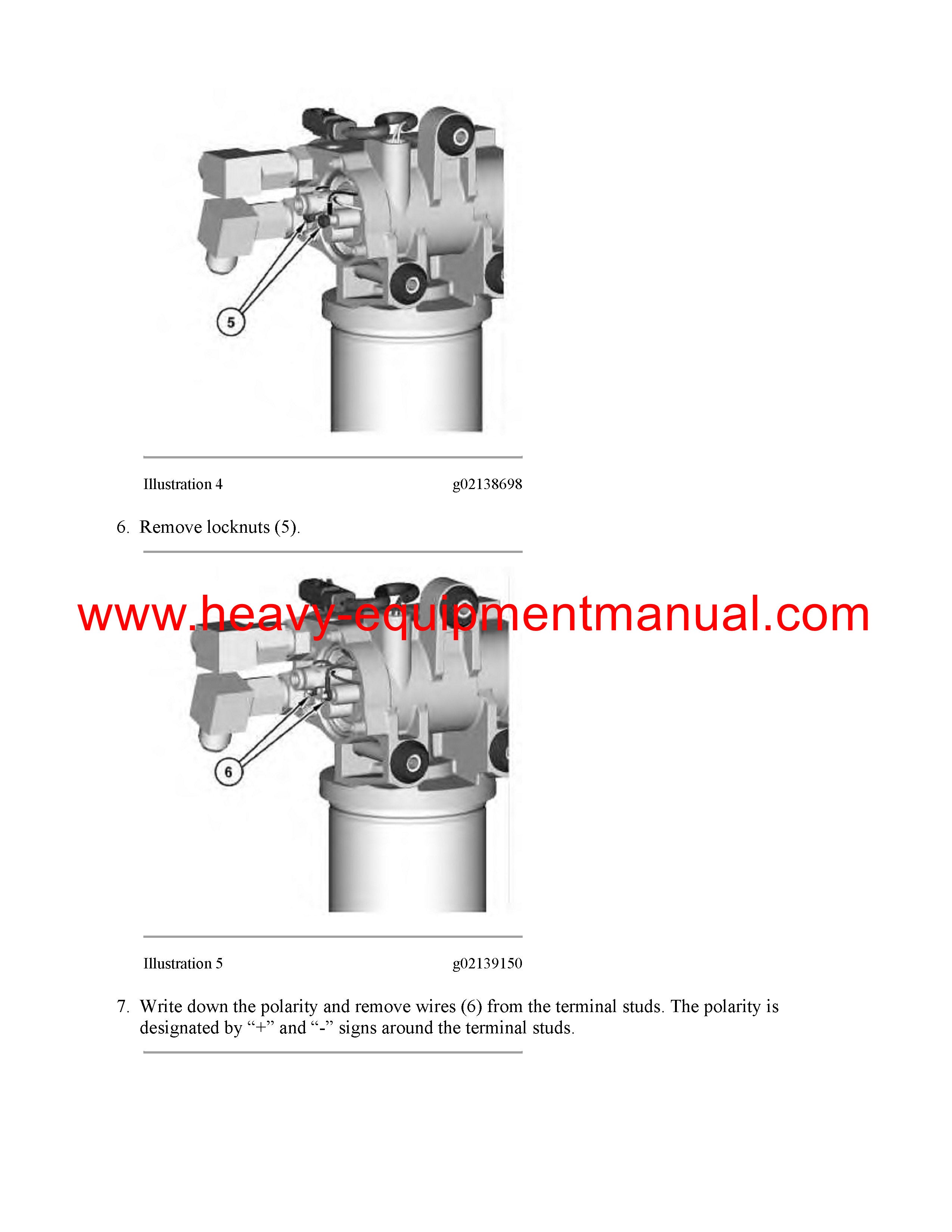 5

Illustration 4 g02138698

6. Remove locknuts (5).

www.heavy-equipmentmanual.com

6

Illustration 5 g02139150

7. Write down the polarity and remove wires (6) from the terminal studs. The polarity is designated by “+” and “-” signs around the terminal studs.